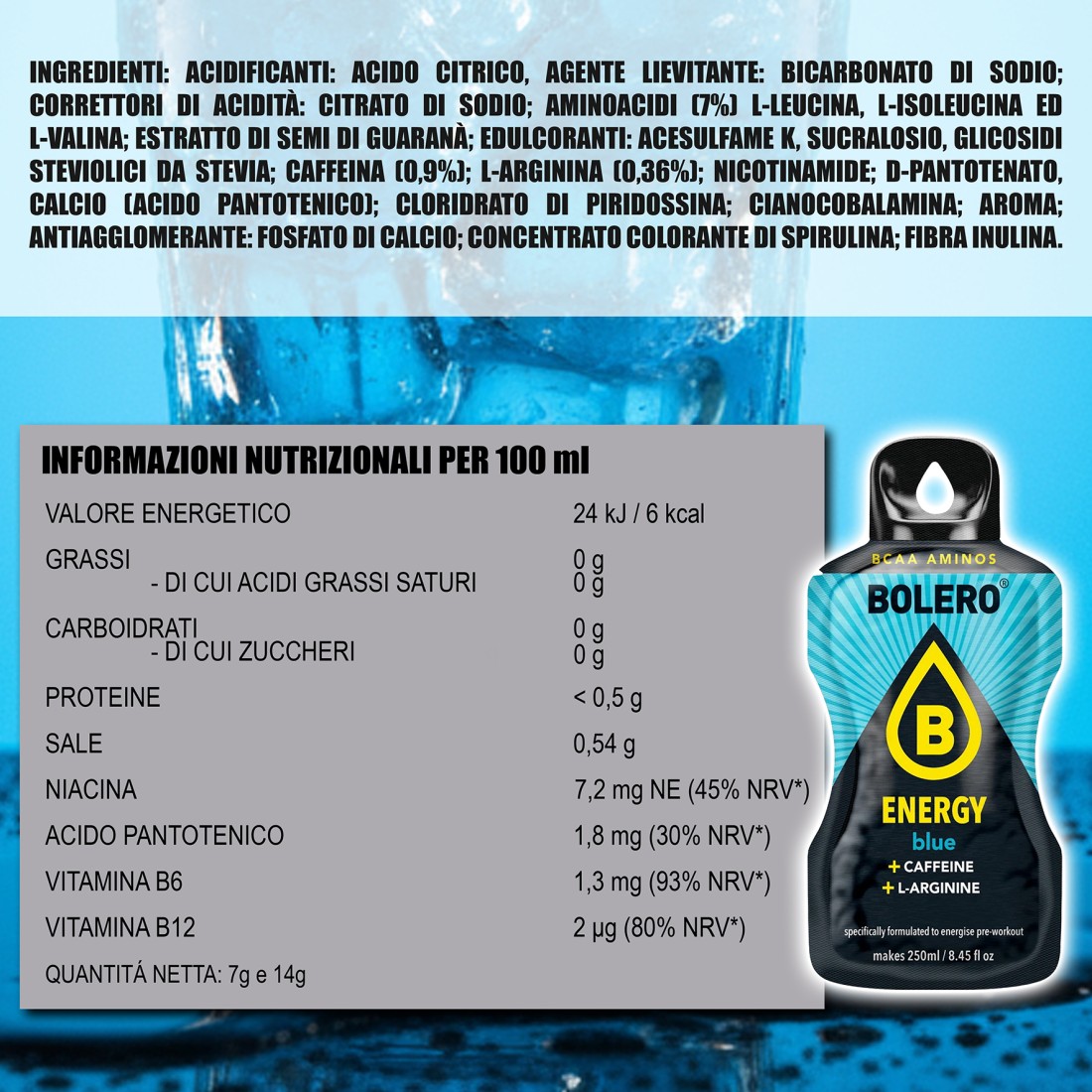 INGREDIENTI: ACIDIFICANTI: ACIDO CITRICO, AGENTE LIEVITANTE: BICARBONATO DI SODIO; CORRETTORI DI ACIDITÀ: CITRATO DI SODIO; AMINOACIDI (7%) L-LEUCINA, L-ISOLEUCINA ED L-VALINA; ESTRATTO DI SEMI DI GUARANÀ; EDULCORANTI: ACESULFAME K, SUCRALOSIO, GLICOSIDI STEVIOLICI DA STEVIA; CAFFEINA (0,9%); L-ARGININA (0,36%); NICOTINAMIDE; D-PANTOTENATO, CALCIO (ACIDO PANTOTENICO); CLORIDRATO DI PIRIDOSSINA; CIANOCOBALAMINA; AROMA; ANTIAGGLOMERANTE: FOSFATO DI CALCIO; CONCENTRATO COLORANTE DI SPIRULINA; FIBRA INULINA.

INFORMAZIONI NUTRIZIONALI PER 100 ml

VALORE ENERGETICO 24 kJ / 6 kcal

GRASSI 0 g
- DI CUI ACIDI GRASSI SATURI 0 g

CARBOIDRATI 0 g
- DI CUI ZUCCHERI 0 g

PROTEINE < 0,5 g

SALE 0,54 g

NIACINA 7,2 mg NE (45% NRV*)

ACIDO PANTOTENICO 1,8 mg (30% NRV*)

VITAMINA B6 1,3 mg (93% NRV*)

VITAMINA B12 2 µg (80% NRV*)

QUANTITÁ NETTA: 7g e 14g

BCAA AMINOS
BOLERO®
B
ENERGY
blue
+ CAFFEINE
+ L-ARGININE
specifically formulated to energise pre-workout
makes 250ml / 8.45 fl oz